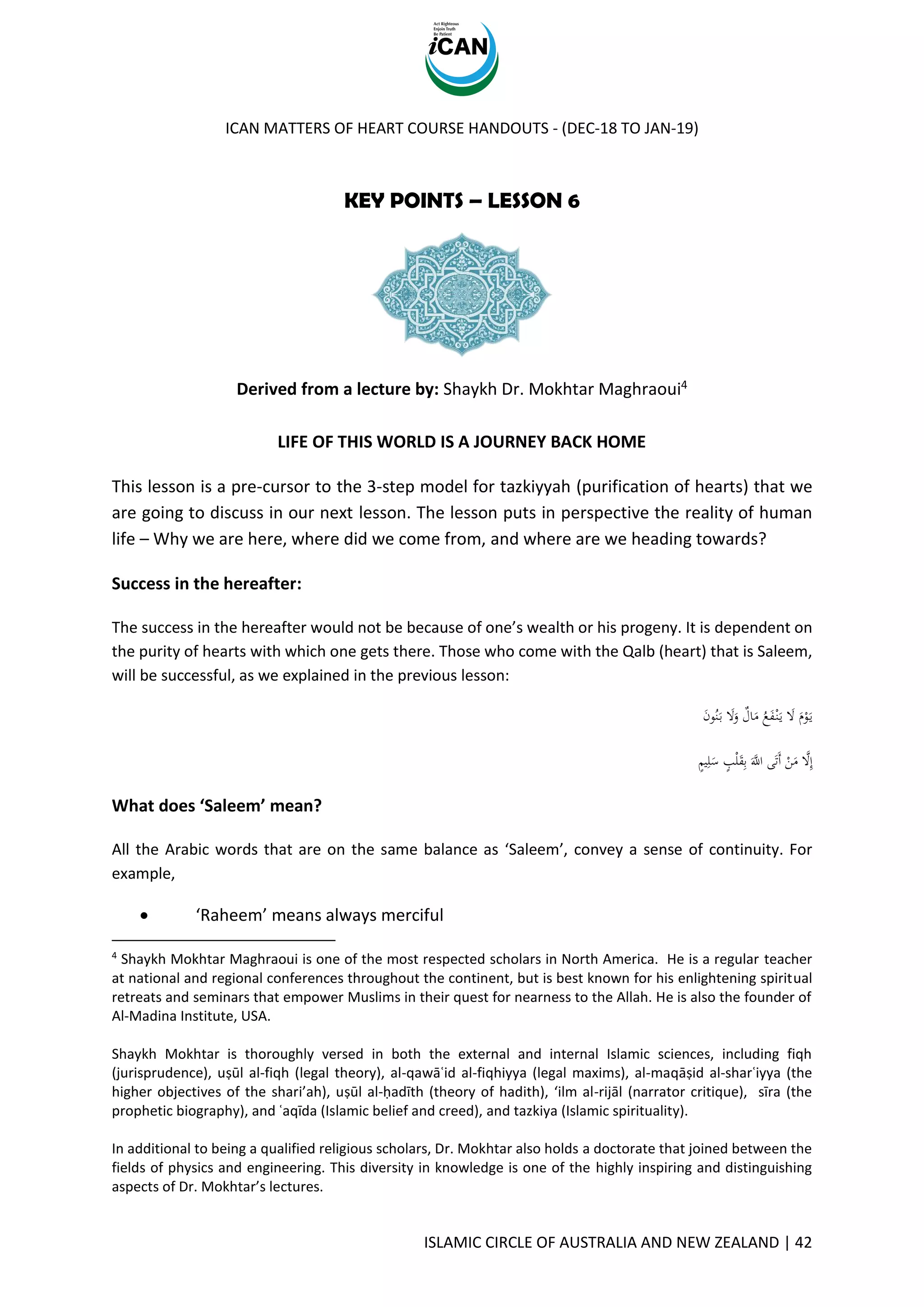 Act Righteous
Enjoin Truth
Be Patient
iCAN

ICAN MATTERS OF HEART COURSE HANDOUTS - (DEC-18 TO JAN-19)

KEY POINTS – LESSON 6

Derived from a lecture by: Shaykh Dr. Mokhtar Maghraoui$^4$

LIFE OF THIS WORLD IS A JOURNEY BACK HOME

This lesson is a pre-cursor to the 3-step model for tazkiyyah (purification of hearts) that we are going to discuss in our next lesson. The lesson puts in perspective the reality of human life – Why we are here, where did we come from, and where are we heading towards?

Success in the hereafter:

The success in the hereafter would not be because of one's wealth or his progeny. It is dependent on the purity of hearts with which one gets there. Those who come with the Qalb (heart) that is Saleem, will be successful, as we explained in the previous lesson:

يَوْمَ لَا يَنْفَعُ مَالٌ وَلَا بَنُونَ

إِلَّا مَنْ أَتَى اللَّهَ بِقَلْبٍ سَلِيمٍ

What does 'Saleem' mean?

All the Arabic words that are on the same balance as 'Saleem', convey a sense of continuity. For example,

• 'Raheem' means always merciful

$^4$ Shaykh Mokhtar Maghraoui is one of the most respected scholars in North America. He is a regular teacher at national and regional conferences throughout the continent, but is best known for his enlightening spiritual retreats and seminars that empower Muslims in their quest for nearness to the Allah. He is also the founder of Al-Madina Institute, USA.

Shaykh Mokhtar is thoroughly versed in both the external and internal Islamic sciences, including fiqh (jurisprudence), uṣūl al-fiqh (legal theory), al-qawāʿid al-fiqhiyya (legal maxims), al-maqāṣid al-sharʿiyya (the higher objectives of the shari'ah), uṣūl al-ḥadīth (theory of hadith), 'ilm al-rijāl (narrator critique), sīra (the prophetic biography), and ʿaqīda (Islamic belief and creed), and tazkiya (Islamic spirituality).

In additional to being a qualified religious scholars, Dr. Mokhtar also holds a doctorate that joined between the fields of physics and engineering. This diversity in knowledge is one of the highly inspiring and distinguishing aspects of Dr. Mokhtar's lectures.

ISLAMIC CIRCLE OF AUSTRALIA AND NEW ZEALAND | 42